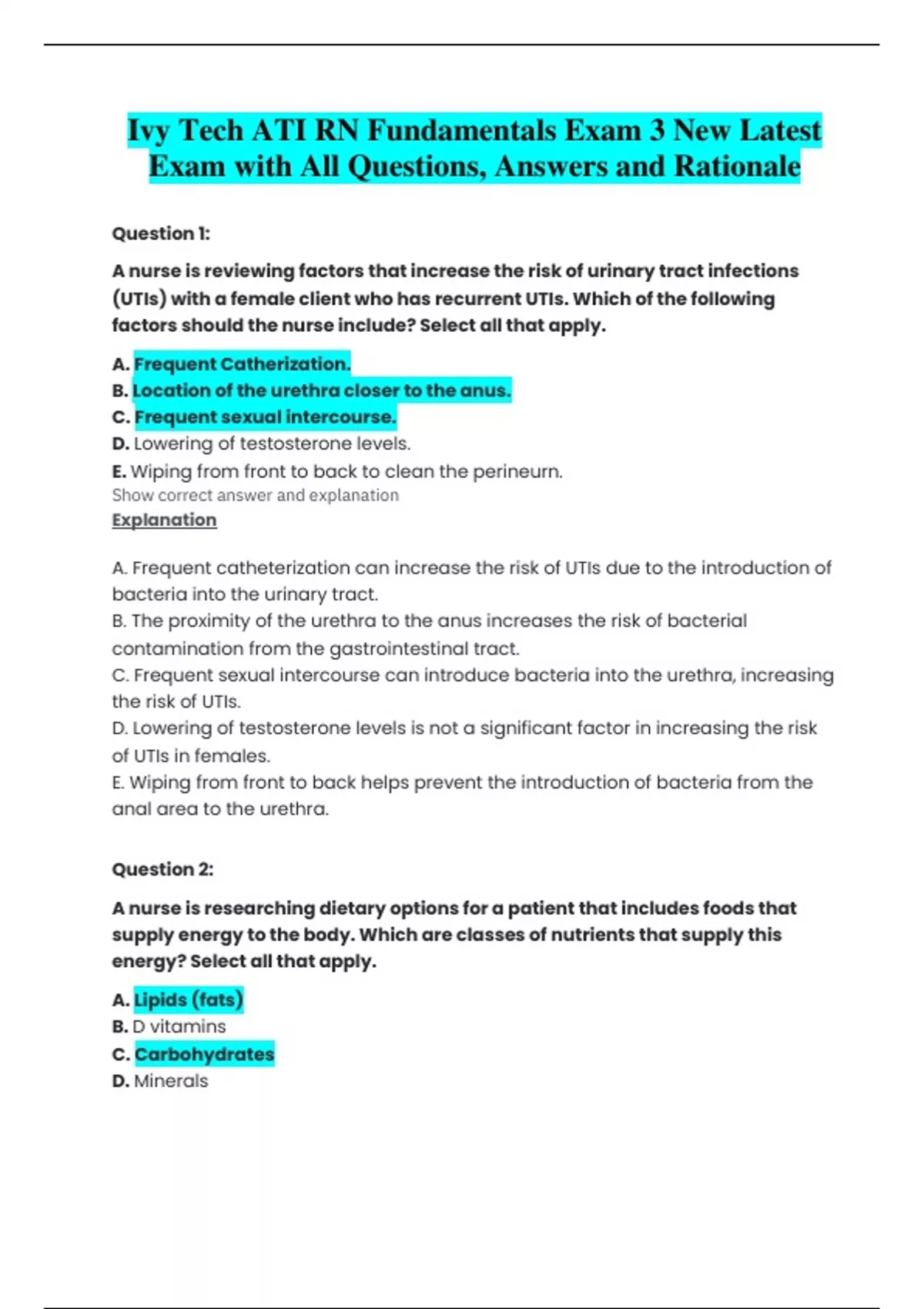 Ivy Tech ATI RN Fundamentals Exam 3 New Latest Exam with All Questions, Answers and Rationale

Question 1:

A nurse is reviewing factors that increase the risk of urinary tract infections (UTIs) with a female client who has recurrent UTIs. Which of the following factors should the nurse include? Select all that apply.

A. Frequent Catherization.
B. Location of the urethra closer to the anus.
C. Frequent sexual intercourse.
D. Lowering of testosterone levels.
E. Wiping from front to back to clean the perineurn.
Show correct answer and explanation
Explanation

A. Frequent catheterization can increase the risk of UTIs due to the introduction of bacteria into the urinary tract.
B. The proximity of the urethra to the anus increases the risk of bacterial contamination from the gastrointestinal tract.
C. Frequent sexual intercourse can introduce bacteria into the urethra, increasing the risk of UTIs.
D. Lowering of testosterone levels is not a significant factor in increasing the risk of UTIs in females.
E. Wiping from front to back helps prevent the introduction of bacteria from the anal area to the urethra.

Question 2:

A nurse is researching dietary options for a patient that includes foods that supply energy to the body. Which are classes of nutrients that supply this energy? Select all that apply.

A. Lipids (fats)
B. D vitamins
C. Carbohydrates
D. Minerals